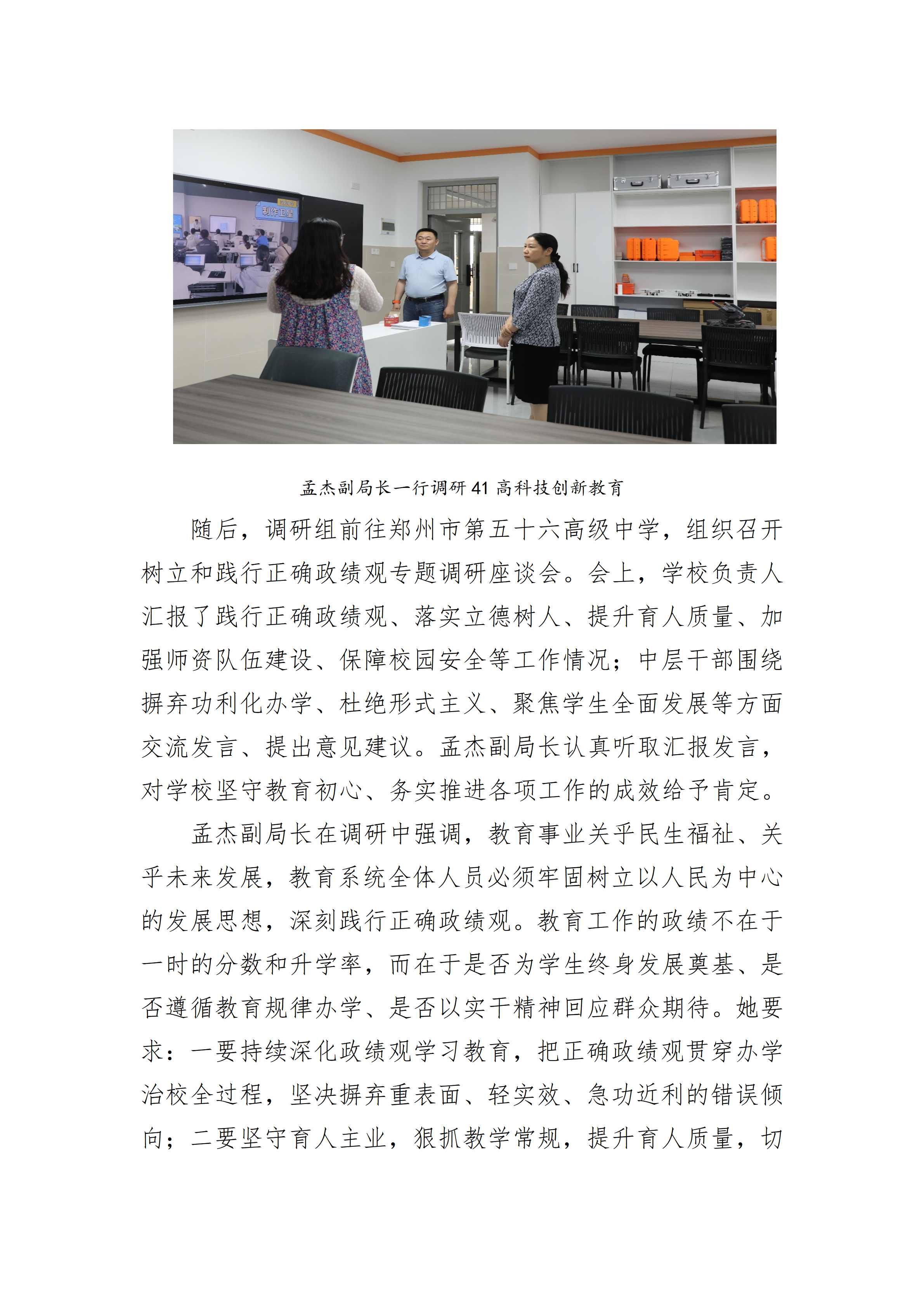 孟杰副局长一行调研41高科技创新教育

随后，调研组前往郑州市第五十六高级中学，组织召开树立和践行正确政绩观专题调研座谈会。会上，学校负责人汇报了践行正确政绩观、落实立德树人、提升育人质量、加强师资队伍建设、保障校园安全等工作情况；中层干部围绕摒弃功利化办学、杜绝形式主义、聚焦学生全面发展等方面交流发言、提出意见建议。孟杰副局长认真听取汇报发言，对学校坚守教育初心、务实推进各项工作的成效给予肯定。

孟杰副局长在调研中强调，教育事业关乎民生福祉、关乎未来发展，教育系统全体人员必须牢固树立以人民为中心的发展思想，深刻践行正确政绩观。教育工作的政绩不在于一时的分数和升学率，而在于是否为学生终身发展奠基、是否遵循教育规律办学、是否以实干精神回应群众期待。她要求：一要持续深化政绩观学习教育，把正确政绩观贯穿办学治校全过程，坚决摒弃重表面、轻实效、急功近利的错误倾向；二要坚守育人主业，狠抓教学常规，提升育人质量，切